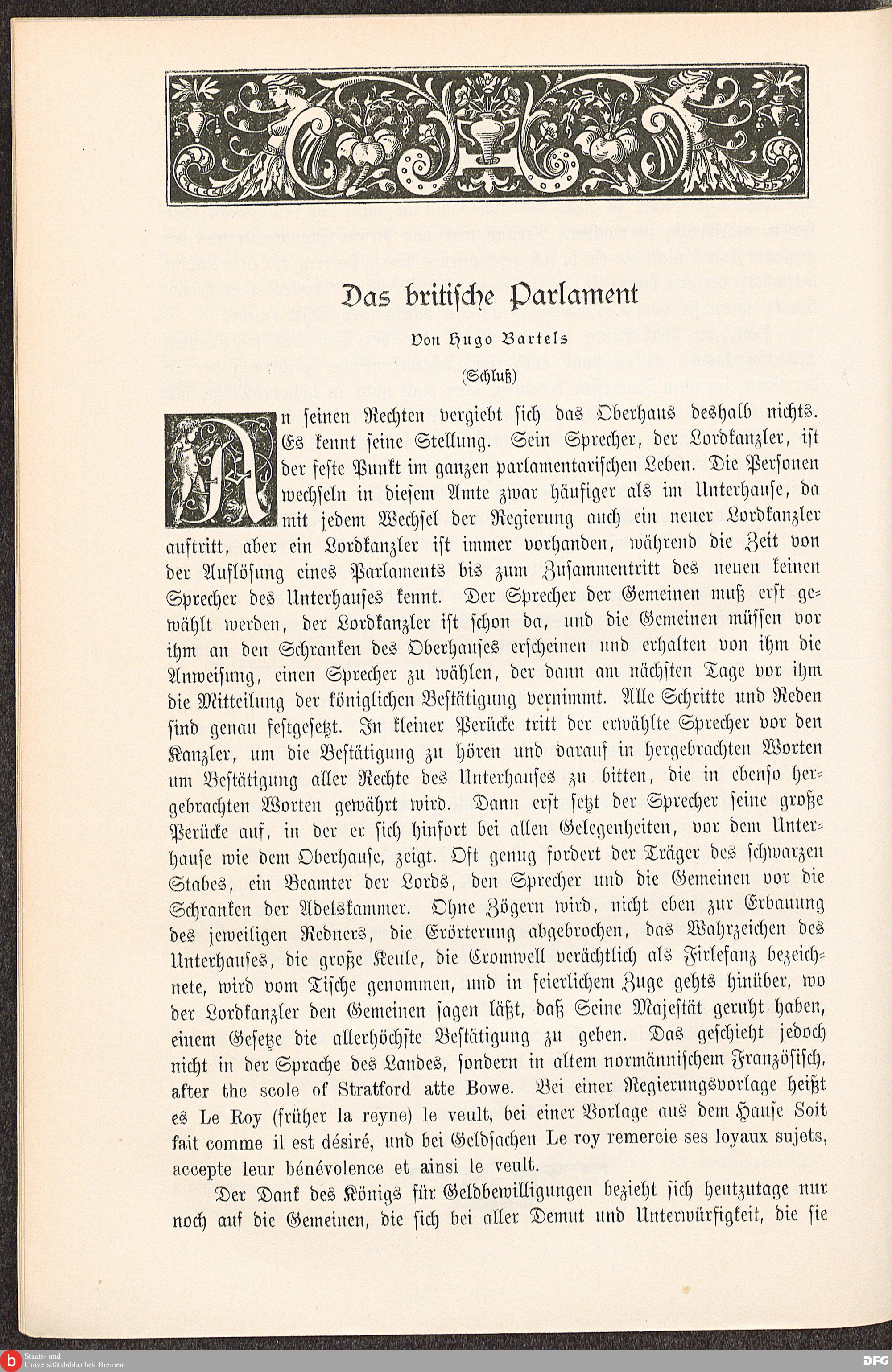 Das britische Parlament

Von Hugo Bartels

(Schluß)

An seinen Rechten vergiebt sich das Oberhaus deshalb nichts. Es kennt seine Stellung. Sein Sprecher, der Lordkanzler, ist der feste Punkt im ganzen parlamentarischen Leben. Die Personen wechseln in diesem Amte zwar häufiger als im Unterhause, da mit jedem Wechsel der Regierung auch ein neuer Lordkanzler auftritt, aber ein Lordkanzler ist immer vorhanden, während die Zeit von der Auflösung eines Parlaments bis zum Zusammentritt des neuen keinen Sprecher des Unterhauses kennt. Der Sprecher der Gemeinen muß erst gewählt werden, der Lordkanzler ist schon da, und die Gemeinen müssen vor ihm an den Schranken des Oberhauses erscheinen und erhalten von ihm die Anweisung, einen Sprecher zu wählen, der dann am nächsten Tage vor ihm die Mitteilung der königlichen Bestätigung vernimmt. Alle Schritte und Reden sind genau festgesetzt. In kleiner Perücke tritt der erwählte Sprecher vor den Kanzler, um die Bestätigung zu hören und darauf in hergebrachten Worten um Bestätigung aller Rechte des Unterhauses zu bitten, die in ebenso hergebrachten Worten gewährt wird. Dann erst setzt der Sprecher seine große Perücke auf, in der er sich hinfort bei allen Gelegenheiten, vor dem Unterhause wie dem Oberhause, zeigt. Oft genug fordert der Träger des schwarzen Stabes, ein Beamter der Lords, den Sprecher und die Gemeinen vor die Schranken der Adelskammer. Ohne Zögern wird, nicht eben zur Erbauung des jeweiligen Redners, die Erörterung abgebrochen, das Wahrzeichen des Unterhauses, die große Keule, die Cromwell verächtlich als Firlefanz bezeichnete, wird vom Tische genommen, und in feierlichem Zuge gehts hinüber, wo der Lordkanzler den Gemeinen sagen läßt, daß Seine Majestät geruht haben, einem Gesetze die allerhöchste Bestätigung zu geben. Das geschieht jedoch nicht in der Sprache des Landes, sondern in altem normännischem Französisch, after the scole of Stratford atte Bowe. Bei einer Regierungsvorlage heißt es Le Roy (früher la reyne) le veult, bei einer Vorlage aus dem Hause Soit fait comme il est désiré, und bei Geldsachen Le roy remercie ses loyaux sujets, accepte leur bénévolence et ainsi le veult.

Der Dank des Königs für Geldbewilligungen bezieht sich heutzutage nur noch auf die Gemeinen, die sich bei aller Demut und Unterwürfigkeit, die sie

Staats- und Universitätsbibliothek Bremen

DFG